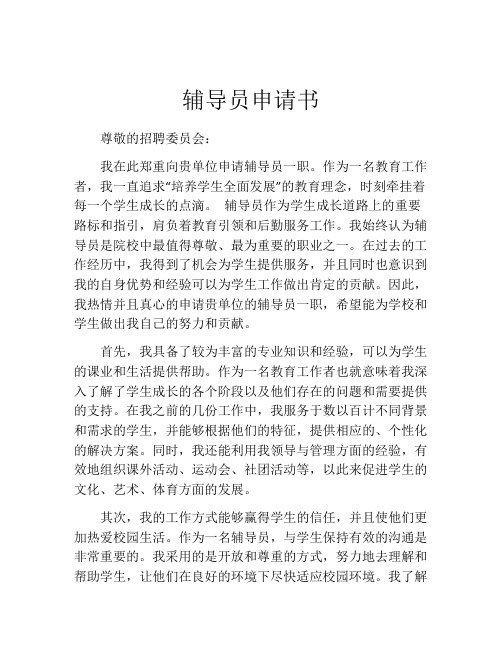 辅导员申请书

尊敬的招聘委员会：

我在此郑重向贵单位申请辅导员一职。作为一名教育工作者，我一直追求“培养学生全面发展”的教育理念，时刻牵挂着每一个学生成长的点滴。 辅导员作为学生成长道路上的重要路标和指引，肩负着教育引领和后勤服务工作。我始终认为辅导员是院校中最值得尊敬、最为重要的职业之一。在过去的工作经历中，我得到了机会为学生提供服务，并且同时也意识到我的自身优势和经验可以为学生工作做出肯定的贡献。因此，我热情并且真心的申请贵单位的辅导员一职，希望能为学校和学生做出我自己的努力和贡献。

首先，我具备了较为丰富的专业知识和经验，可以为学生的课业和生活提供帮助。作为一名教育工作者也就意味着我深入了解了学生成长的各个阶段以及他们存在的问题和需要提供的支持。在我之前的几份工作中，我服务于数以百计不同背景和需求的学生，并能够根据他们的特征，提供相应的、个性化的解决方案。同时，我还能利用我领导与管理方面的经验，有效地组织课外活动、运动会、社团活动等，以此来促进学生的文化、艺术、体育方面的发展。

其次，我的工作方式能够赢得学生的信任，并且使他们更加热爱校园生活。作为一名辅导员，与学生保持有效的沟通是非常重要的。我采用的是开放和尊重的方式，努力地去理解和帮助学生，让他们在良好的环境下尽快适应校园环境。我了解